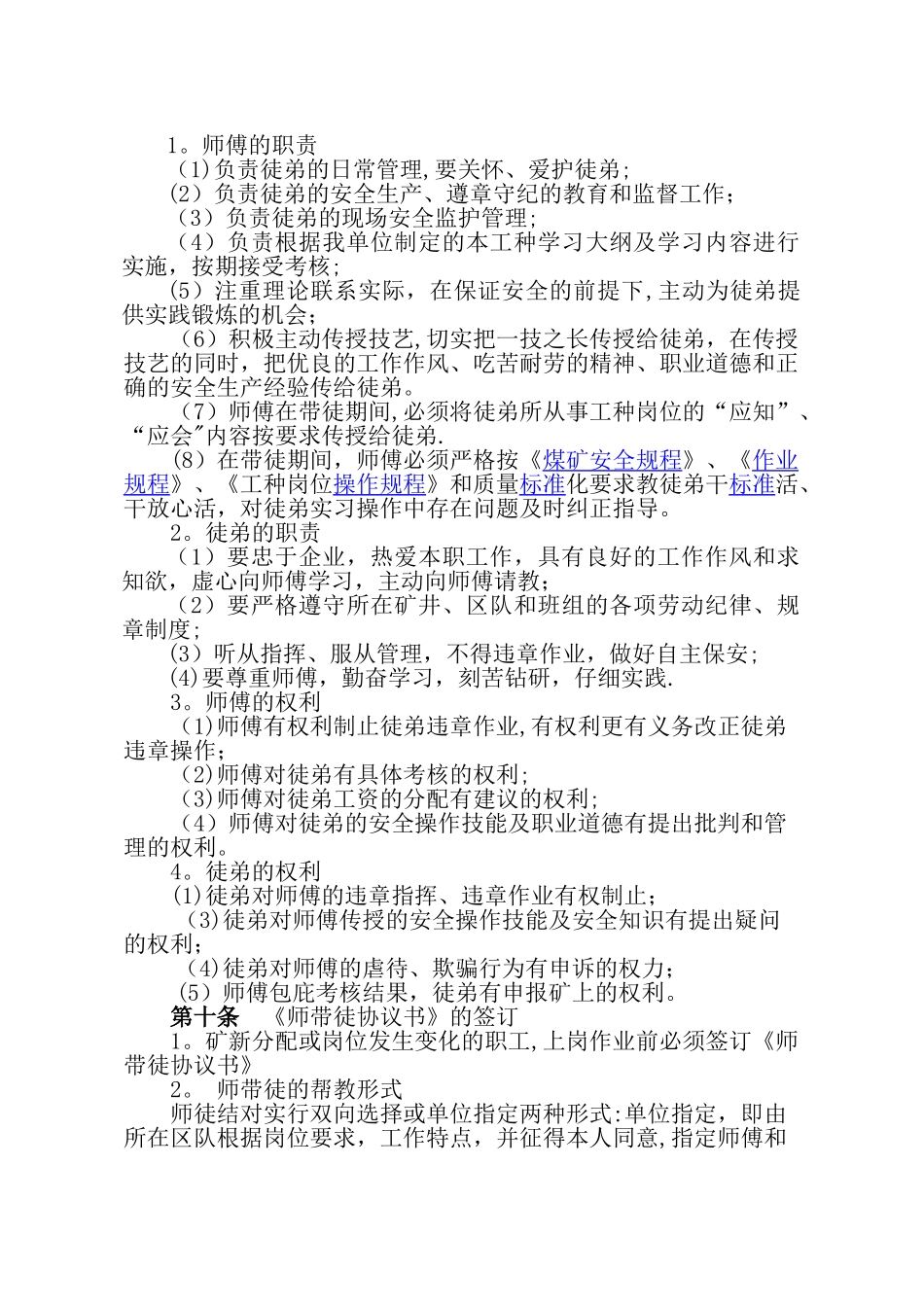 1。师傅的职责
（1)负责徒弟的日常管理,要关怀、爱护徒弟;
（2）负责徒弟的安全生产、遵章守纪的教育和监督工作；
（3）负责徒弟的现场安全监护管理;
（4）负责根据我单位制定的本工种学习大纲及学习内容进行实施，按期接受考核;
(5）注重理论联系实际，在保证安全的前提下,主动为徒弟提供实践锻炼的机会；
（6）积极主动传授技艺,切实把一技之长传授给徒弟，在传授技艺的同时，把优良的工作作风、吃苦耐劳的精神、职业道德和正确的安全生产经验传给徒弟。
（7）师傅在带徒期间,必须将徒弟所从事工种岗位的“应知”、“应会"内容按要求传授给徒弟.
(8）在带徒期间，师傅必须严格按《煤矿安全规程》、《作业规程》、《工种岗位操作规程》和质量标准化要求教徒弟干标准活、干放心活，对徒弟实习操作中存在问题及时纠正指导。
2。徒弟的职责
（1）要忠于企业，热爱本职工作，具有良好的工作作风和求知欲，虚心向师傅学习，主动向师傅请教；
（2）要严格遵守所在矿井、区队和班组的各项劳动纪律、规章制度;
(3）听从指挥、服从管理，不得违章作业，做好自主保安;
(4)要尊重师傅，勤奋学习，刻苦钻研，仔细实践.
3。师傅的权利
（1)师傅有权利制止徒弟违章作业,有权利更有义务改正徒弟违章操作；
（2)师傅对徒弟有具体考核的权利;
（3)师傅对徒弟工资的分配有建议的权利;
（4）师傅对徒弟的安全操作技能及职业道德有提出批判和管理的权利。
4。徒弟的权利
(1)徒弟对师傅的违章指挥、违章作业有权制止；
（3)徒弟对师傅传授的安全操作技能及安全知识有提出疑问的权利;
（4)徒弟对师傅的虐待、欺骗行为有申诉的权力;
（5）师傅包庇考核结果，徒弟有申报矿上的权利。
第十条 《师带徒协议书》的签订
1。矿新分配或岗位发生变化的职工,上岗作业前必须签订《师带徒协议书》
2。 师带徒的帮教形式
师徒结对实行双向选择或单位指定两种形式:单位指定，即由所在区队根据岗位要求，工作特点，并征得本人同意,指定师傅和